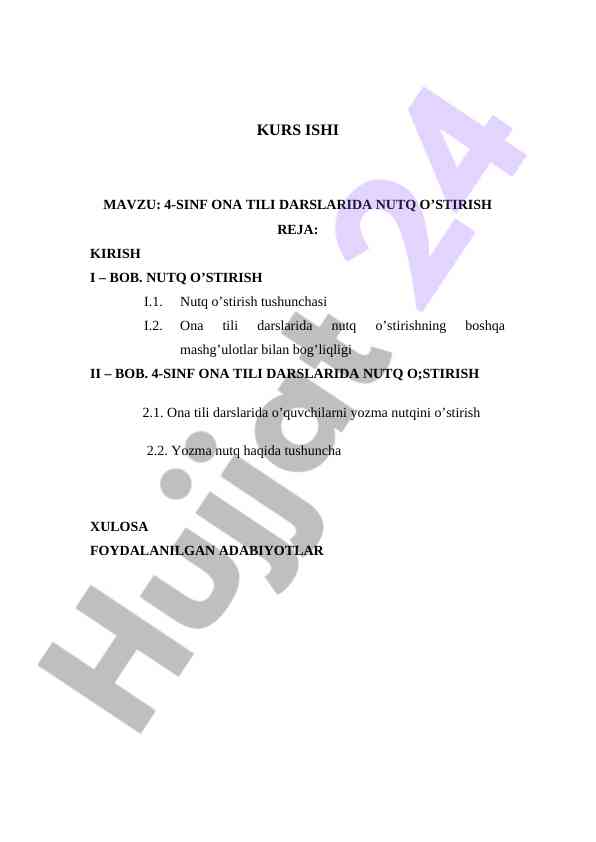 KURS ISHI

MAVZU: 4-SINF ONA TILI DARSLARIDA NUTQ O’STIRISH

REJA:

KIRISH

I – BOB. NUTQ O’STIRISH

I.1. Nutq o’stirish tushunchasi

I.2. Ona tili darslarida nutq o’stirishning boshqa mashg’ulotlar bilan bog’liqligi

II – BOB. 4-SINF ONA TILI DARSLARIDA NUTQ O;STIRISH

2.1. Ona tili darslarida o’quvchilarni yozma nutqini o’stirish

2.2. Yozma nutq haqida tushuncha

XULOSA

FOYDALANILGAN ADABIYOTLAR

Hujjat 24